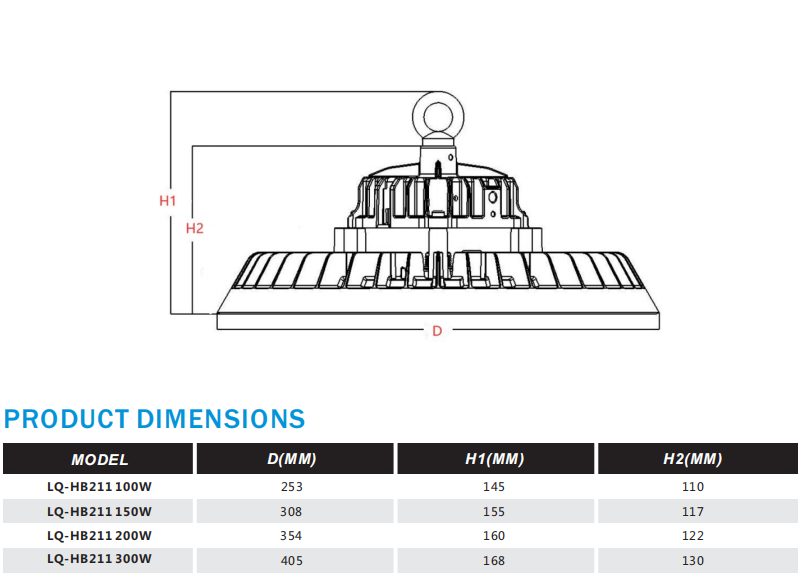 H1
H2
D

PRODUCT DIMENSIONS

| MODEL | D(MM) | H1(MM) | H2(MM) |
|---|---|---|---|
| LQ-HB211 100W | 253 | 145 | 110 |
| LQ-HB211 150W | 308 | 155 | 117 |
| LQ-HB211 200W | 354 | 160 | 122 |
| LQ-HB211 300W | 405 | 168 | 130 |